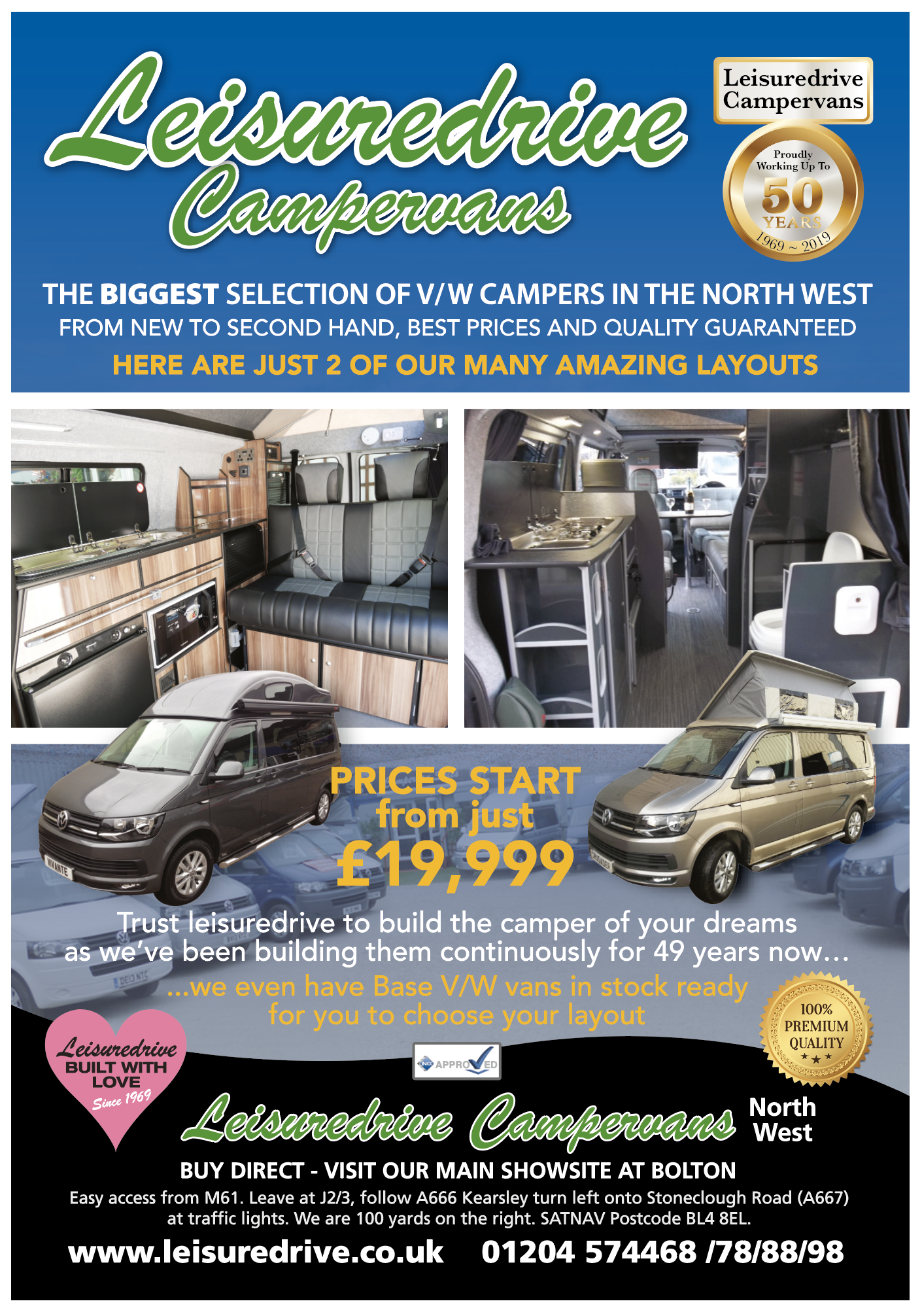 Leisuredrive Campervans

Leisuredrive Campervans

Proudly Working Up To
50
YEARS
1969 ~ 2019

THE BIGGEST SELECTION OF V/W CAMPERS IN THE NORTH WEST
FROM NEW TO SECOND HAND, BEST PRICES AND QUALITY GUARANTEED
HERE ARE JUST 2 OF OUR MANY AMAZING LAYOUTS

PRICES START from just £19,999

Trust leisuredrive to build the camper of your dreams as we've been building them continuously for 49 years now...
...we even have Base V/W vans in stock ready for you to choose your layout

Leisuredrive
BUILT WITH LOVE
Since 1969

APPROVED

100% PREMIUM QUALITY

Leisuredrive Campervans North West

BUY DIRECT - VISIT OUR MAIN SHOWSITE AT BOLTON
Easy access from M61. Leave at J2/3, follow A666 Kearsley turn left onto Stoneclough Road (A667) at traffic lights. We are 100 yards on the right. SATNAV Postcode BL4 8EL.

www.leisuredrive.co.uk 01204 574468 /78/88/98